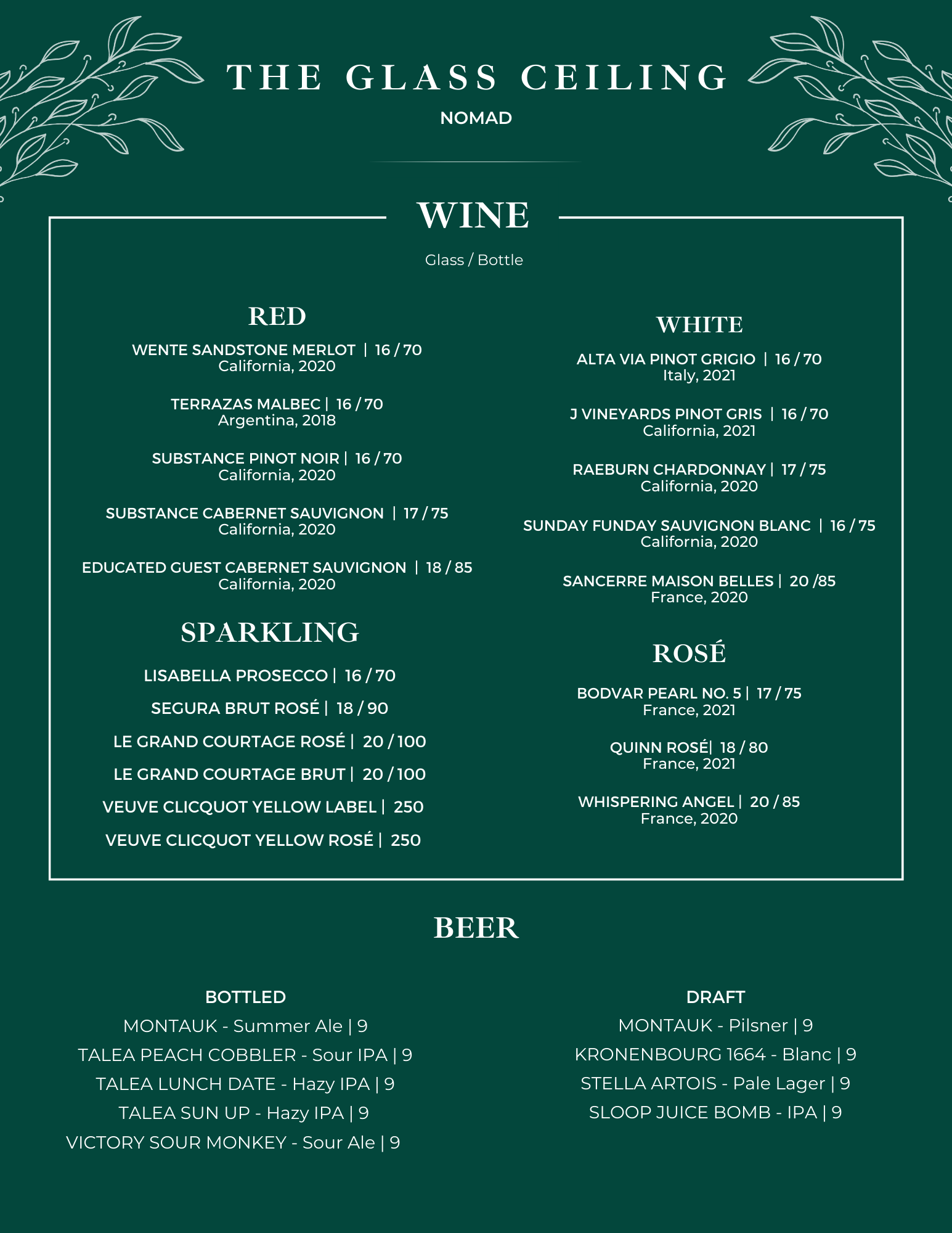 THE GLASS CEILING
NOMAD

WINE
Glass / Bottle

RED
WENTE SANDSTONE MERLOT | 16 / 70
California, 2020

TERRAZAS MALBEC | 16 / 70
Argentina, 2018

SUBSTANCE PINOT NOIR | 16 / 70
California, 2020

SUBSTANCE CABERNET SAUVIGNON | 17 / 75
California, 2020

EDUCATED GUEST CABERNET SAUVIGNON | 18 / 85
California, 2020

SPARKLING
LISABELLA PROSECCO | 16 / 70
SEGURA BRUT ROSÉ | 18 / 90
LE GRAND COURTAGE ROSÉ | 20 / 100
LE GRAND COURTAGE BRUT | 20 / 100
VEUVE CLICQUOT YELLOW LABEL | 250
VEUVE CLICQUOT YELLOW ROSÉ | 250

WHITE
ALTA VIA PINOT GRIGIO | 16 / 70
Italy, 2021

J VINEYARDS PINOT GRIS | 16 / 70
California, 2021

RAEBURN CHARDONNAY | 17 / 75
California, 2020

SUNDAY FUNDAY SAUVIGNON BLANC | 16 / 75
California, 2020

SANCERRE MAISON BELLES | 20 /85
France, 2020

ROSÉ
BODVAR PEARL NO. 5 | 17 / 75
France, 2021

QUINN ROSÉ| 18 / 80
France, 2021

WHISPERING ANGEL | 20 / 85
France, 2020

BEER

BOTTLED
MONTAUK - Summer Ale | 9
TALEA PEACH COBBLER - Sour IPA | 9
TALEA LUNCH DATE - Hazy IPA | 9
TALEA SUN UP - Hazy IPA | 9
VICTORY SOUR MONKEY - Sour Ale | 9

DRAFT
MONTAUK - Pilsner | 9
KRONENBOURG 1664 - Blanc | 9
STELLA ARTOIS - Pale Lager | 9
SLOOP JUICE BOMB - IPA | 9